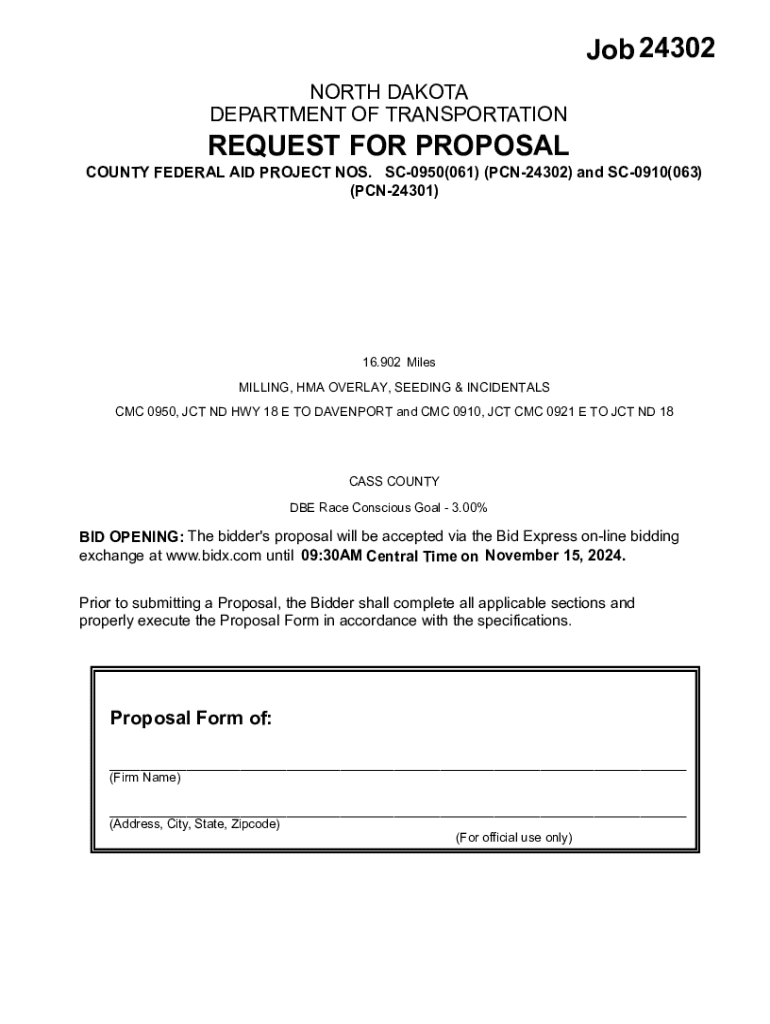 Job 24302

NORTH DAKOTA
DEPARTMENT OF TRANSPORTATION

REQUEST FOR PROPOSAL

COUNTY FEDERAL AID PROJECT NOS. SC-0950(061) (PCN-24302) and SC-0910(063) (PCN-24301)

16.902 Miles

MILLING, HMA OVERLAY, SEEDING & INCIDENTALS

CMC 0950, JCT ND HWY 18 E TO DAVENPORT and CMC 0910, JCT CMC 0921 E TO JCT ND 18

CASS COUNTY

DBE Race Conscious Goal - 3.00%

BID OPENING: The bidder's proposal will be accepted via the Bid Express on-line bidding exchange at www.bidx.com until 09:30AM Central Time on November 15, 2024.

Prior to submitting a Proposal, the Bidder shall complete all applicable sections and properly execute the Proposal Form in accordance with the specifications.

Proposal Form of:

(Firm Name)

(Address, City, State, Zipcode)

(For official use only)